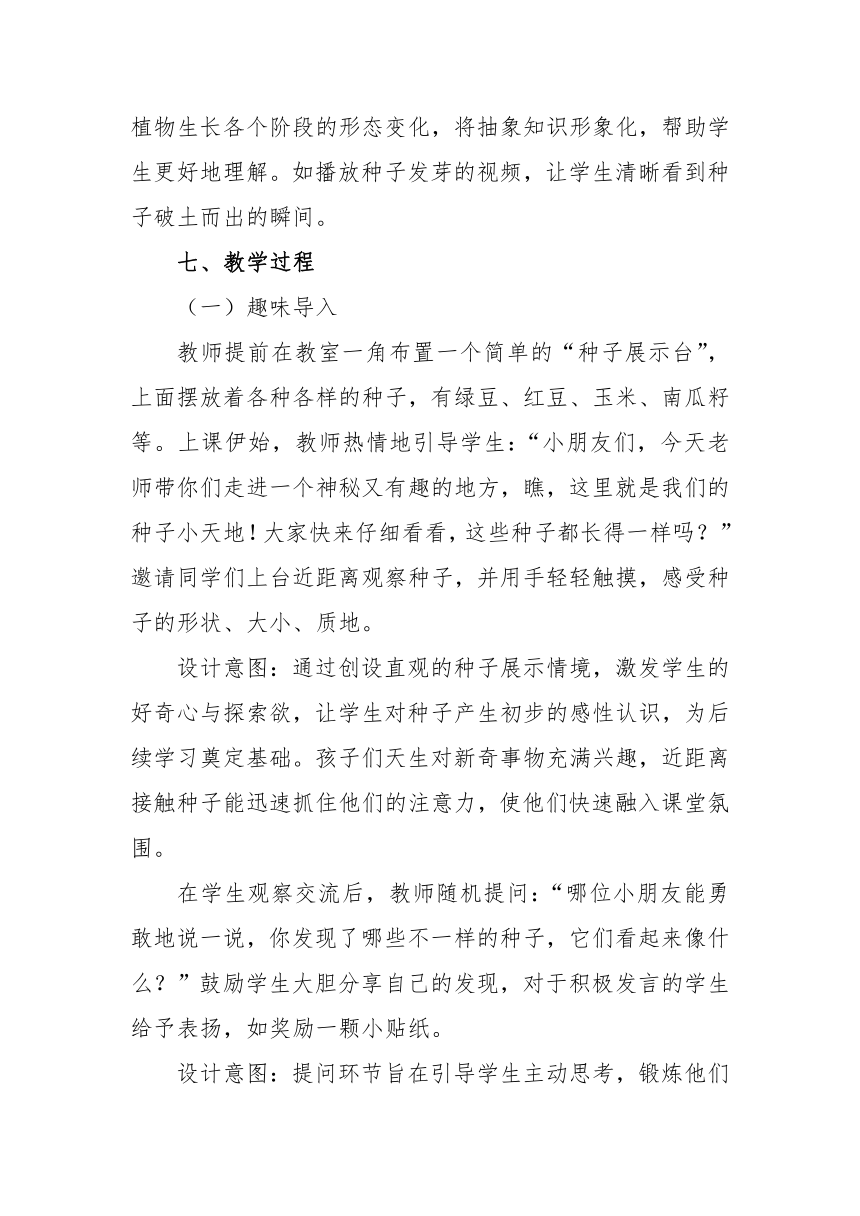 植物生长各个阶段的形态变化，将抽象知识形象化，帮助学生更好地理解。如播放种子发芽的视频，让学生清晰看到种子破土而出的瞬间。

七、教学过程

（一）趣味导入

教师提前在教室一角布置一个简单的“种子展示台”，上面摆放着各种各样的种子，有绿豆、红豆、玉米、南瓜籽等。上课伊始，教师热情地引导学生：“小朋友们，今天老师带你们走进一个神秘又有趣的地方，瞧，这里就是我们的种子小天地！大家快来仔细看看，这些种子都长得一样吗？”邀请同学们上台近距离观察种子，并用手轻轻触摸，感受种子的形状、大小、质地。

设计意图：通过创设直观的种子展示情境，激发学生的好奇心与探索欲，让学生对种子产生初步的感性认识，为后续学习奠定基础。孩子们天生对新奇事物充满兴趣，近距离接触种子能迅速抓住他们的注意力，使他们快速融入课堂氛围。

在学生观察交流后，教师随机提问：“哪位小朋友能勇敢地说一说，你发现了哪些不一样的种子，它们看起来像什么？”鼓励学生大胆分享自己的发现，对于积极发言的学生给予表扬，如奖励一颗小贴纸。

设计意图：提问环节旨在引导学生主动思考，锻炼他们